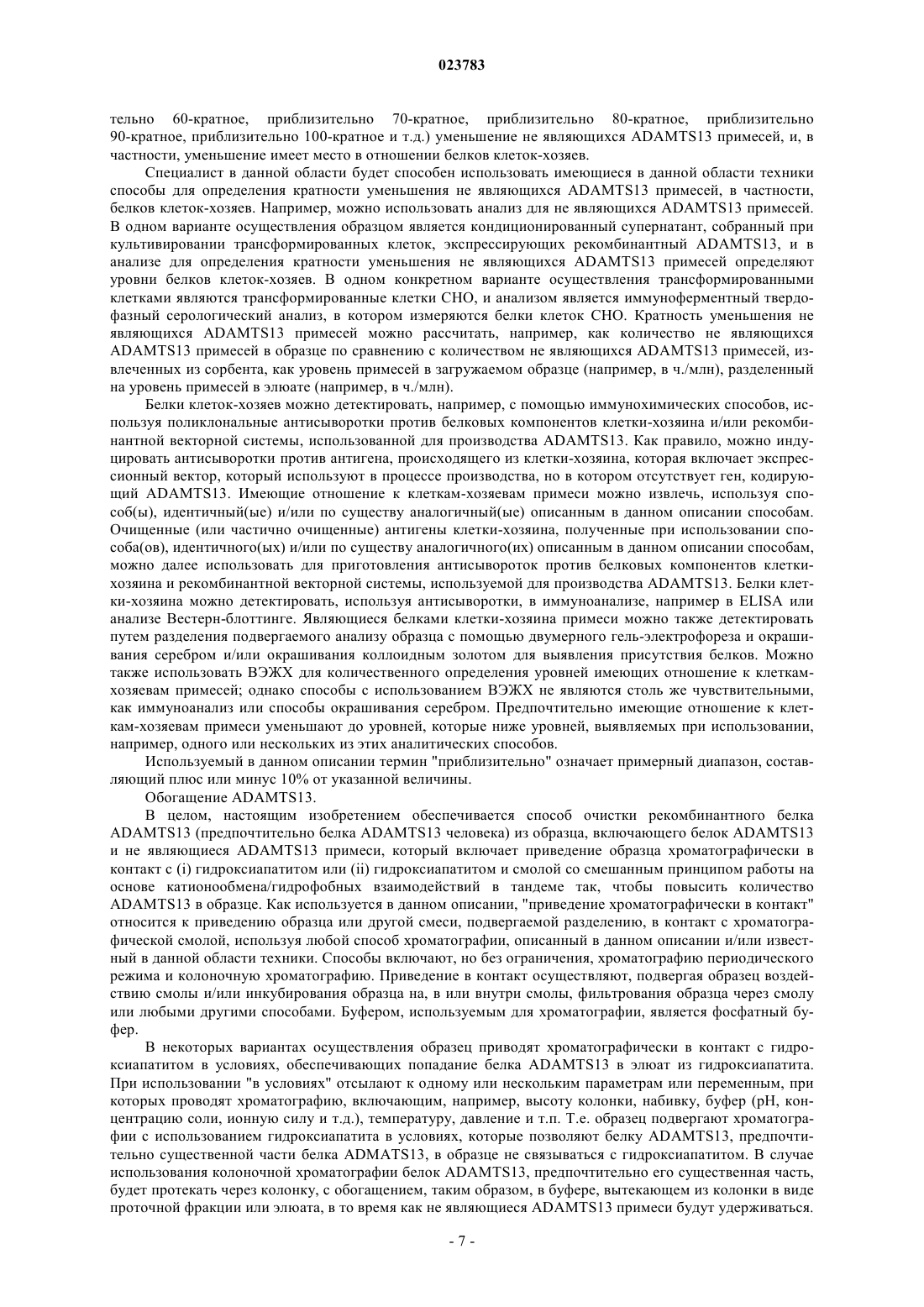 023783

тельно 60-кратное, приблизительно 70-кратное, приблизительно 80-кратное, приблизительно 90-кратное, приблизительно 100-кратное и т.д.) уменьшение не являющихся ADAMTS13 примесей, и, в частности, уменьшение имеет место в отношении белков клеток-хозяев.

Специалист в данной области будет способен использовать имеющиеся в данной области техники способы для определения кратности уменьшения не являющихся ADAMTS13 примесей, в частности, белков клеток-хозяев. Например, можно использовать анализ для не являющихся ADAMTS13 примесей. В одном варианте осуществления образцом является кондиционированный супернатант, собранный при культивировании трансформированных клеток, экспрессирующих рекомбинантный ADAMTS13, и в анализе для определения кратности уменьшения не являющихся ADAMTS13 примесей определяют уровни белков клеток-хозяев. В одном конкретном варианте осуществления трансформированными клетками являются трансформированные клетки CHO, и анализом является иммуноферментный твердофазный серологический анализ, в котором измеряются белки клеток CHO. Кратность уменьшения не являющихся ADAMTS13 примесей можно рассчитать, например, как количество не являющихся ADAMTS13 примесей в образце по сравнению с количеством не являющихся ADAMTS13 примесей, извлеченных из сорбента, как уровень примесей в загружаемом образце (например, в ч./млн), разделенный на уровень примесей в элюате (например, в ч./млн).

Белки клеток-хозяев можно детектировать, например, с помощью иммунохимических способов, используя поликлональные антисыворотки против белковых компонентов клетки-хозяина и/или рекомбинантной векторной системы, использованной для производства ADAMTS13. Как правило, можно индуцировать антисыворотки против антигена, происходящего из клетки-хозяина, которая включает экспрессионный вектор, который используют в процессе производства, но в котором отсутствует ген, кодирующий ADAMTS13. Имеющие отношение к клеткам-хозяевам примеси можно извлечь, используя способ(ы), идентичный(ые) и/или по существу аналогичный(ые) описанным в данном описании способам. Очищенные (или частично очищенные) антигены клетки-хозяина, полученные при использовании способа(ов), идентичного(ых) и/или по существу аналогичного(их) описанным в данном описании способам, можно далее использовать для приготовления антисывороток против белковых компонентов клетки-хозяина и рекомбинантной векторной системы, используемой для производства ADAMTS13. Белки клетки-хозяина можно детектировать, используя антисыворотки, в иммуноанализе, например в ELISA или анализе Вестерн-блоттинге. Являющиеся белками клетки-хозяина примеси можно также детектировать путем разделения подвергаемого анализу образца с помощью двумерного гель-электрофореза и окрашивания серебром и/или окрашивания коллоидным золотом для выявления присутствия белков. Можно также использовать ВЭЖХ для количественного определения уровней имеющих отношение к клеткам-хозяевам примесей; однако способы с использованием ВЭЖХ не являются столь же чувствительными, как иммуноанализ или способы окрашивания серебром. Предпочтительно имеющие отношение к клеткам-хозяевам примеси уменьшают до уровней, которые ниже уровней, выявляемых при использовании, например, одного или нескольких из этих аналитических способов.

Используемый в данном описании термин "приблизительно" означает примерный диапазон, составляющий плюс или минус 10% от указанной величины.

Обогащение ADAMTS13.

В целом, настоящим изобретением обеспечивается способ очистки рекомбинантного белка ADAMTS13 (предпочтительно белка ADAMTS13 человека) из образца, включающего белок ADAMTS13 и не являющиеся ADAMTS13 примеси, который включает приведение образца хроматографически в контакт с (i) гидроксиапатитом или (ii) гидроксиапатитом и смолой со смешанным принципом работы на основе катионообмена/гидрофобных взаимодействий в тандеме так, чтобы повысить количество ADAMTS13 в образце. Как используется в данном описании, "приведение хроматографически в контакт" относится к приведению образца или другой смеси, подвергаемой разделению, в контакт с хроматографической смолой, используя любой способ хроматографии, описанный в данном описании и/или известный в данной области техники. Способы включают, но без ограничения, хроматографию периодического режима и колоночную хроматографию. Приведение в контакт осуществляют, подвергая образец воздействию смолы и/или инкубирования образца на, в или внутри смолы, фильтрования образца через смолу или любыми другими способами. Буфером, используемым для хроматографии, является фосфатный буфер.

В некоторых вариантах осуществления образец приводят хроматографически в контакт с гидроксиапатитом в условиях, обеспечивающих попадание белка ADAMTS13 в элюат из гидроксиапатита. При использовании "в условиях" отсылают к одному или нескольким параметрам или переменным, при которых проводят хроматографию, включающим, например, высоту колонки, набивку, буфер (pH, концентрацию соли, ионную силу и т.д.), температуру, давление и т.п. Т.е. образец подвергают хроматографии с использованием гидроксиапатита в условиях, которые позволяют белку ADAMTS13, предпочтительно существенной части белка ADMATS13, в образце не связываться с гидроксиапатитом. В случае использования колоночной хроматографии белок ADAMTS13, предпочтительно его существенная часть, будет протекать через колонку, с обогащением, таким образом, в буфере, вытекающем из колонки в виде проточной фракции или элюата, в то время как не являющиеся ADAMTS13 примеси будут удерживаться.

- 7 -